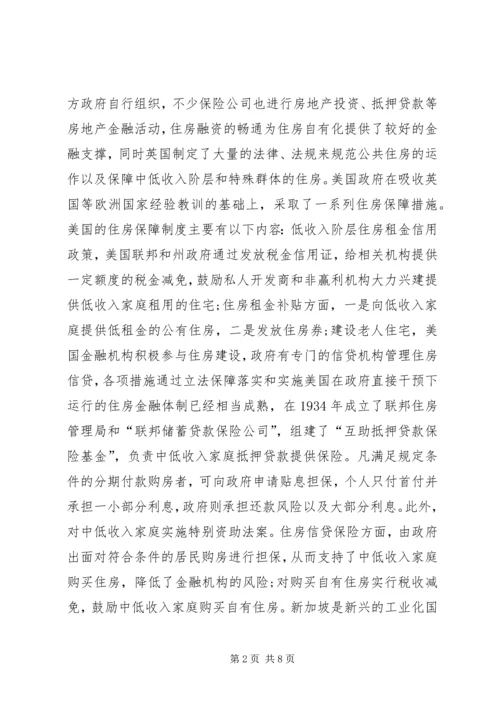 方政府自行组织，不少保险公司也进行房地产投资、抵押贷款等房地产金融活动，住房融资的畅通为住房自有化提供了较好的金融支撑，同时英国制定了大量的法律、法规来规范公共住房的运作以及保障中低收入阶层和特殊群体的住房。美国政府在吸收英国等欧洲国家经验教训的基础上，采取了一系列住房保障措施。美国的住房保障制度主要有以下内容：低收入阶层住房租金信用政策，美国联邦和州政府通过发放税金信用证，给相关机构提供一定额度的税金减免，鼓励私人开发商和非赢利机构大力兴建提供低收入家庭租用的住宅；住房租金补贴方面，一是向低收入家庭提供低租金的公有住房，二是发放住房券；建设老人住宅，美国金融机构积极参与住房建设，政府有专门的信贷机构管理住房信贷，各项措施通过立法保障落实和实施美国在政府直接干预下运行的住房金融体制已经相当成熟，在 1934 年成立了联邦住房管理局和“联邦储蓄贷款保险公司”，组建了“互助抵押贷款保险基金”，负责中低收入家庭抵押贷款提供保险。凡满足规定条件的分期付款购房者，可向政府申请贴息担保，个人只付首付并承担一小部分利息，政府则承担还款风险以及大部分利息。此外，对中低收入家庭实施特别资助法案。住房信贷保险方面，由政府出面对符合条件的居民购房进行担保，从而支持了中低收入家庭购买住房，降低了金融机构的风险；对购买自有住房实行税收减免，鼓励中低收入家庭购买自有住房。新加坡是新兴的工业化国

第 2 页 共 8 页